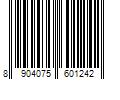 8 904075 601242